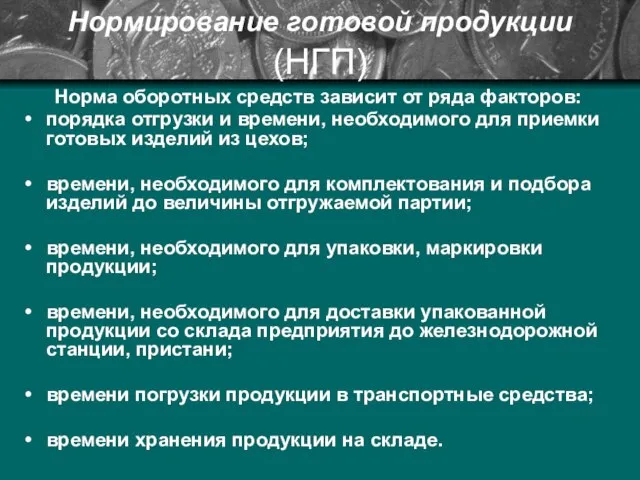 Нормирование готовой продукции (НГП)

Норма оборотных средств зависит от ряда факторов:

• порядка отгрузки и времени, необходимого для приемки готовых изделий из цехов;

• времени, необходимого для комплектования и подбора изделий до величины отгружаемой партии;

• времени, необходимого для упаковки, маркировки продукции;

• времени, необходимого для доставки упакованной продукции со склада предприятия до железнодорожной станции, пристани;

• времени погрузки продукции в транспортные средства;

• времени хранения продукции на складе.